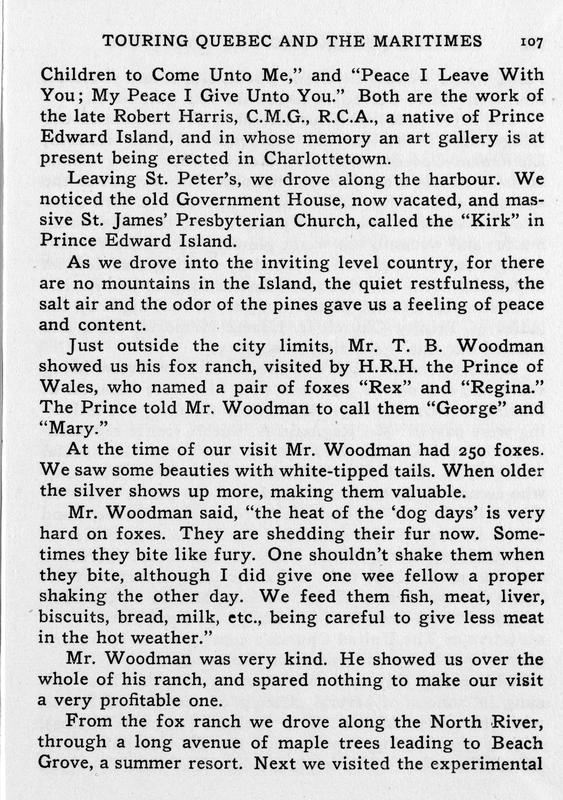 TOURING QUEBEC AND THE MARITIMES 107

Children to Come Unto Me," and "Peace I Leave With You; My Peace I Give Unto You." Both are the work of the late Robert Harris, C.M.G., R.C.A., a native of Prince Edward Island, and in whose memory an art gallery is at present being erected in Charlottetown.

Leaving St. Peter's, we drove along the harbour. We noticed the old Government House, now vacated, and massive St. James' Presbyterian Church, called the "Kirk" in Prince Edward Island.

As we drove into the inviting level country, for there are no mountains in the Island, the quiet restfulness, the salt air and the odor of the pines gave us a feeling of peace and content.

Just outside the city limits, Mr. T. B. Woodman showed us his fox ranch, visited by H.R.H. the Prince of Wales, who named a pair of foxes "Rex" and "Regina." The Prince told Mr. Woodman to call them "George" and "Mary."

At the time of our visit Mr. Woodman had 250 foxes. We saw some beauties with white-tipped tails. When older the silver shows up more, making them valuable.

Mr. Woodman said, "the heat of the 'dog days' is very hard on foxes. They are shedding their fur now. Sometimes they bite like fury. One shouldn't shake them when they bite, although I did give one wee fellow a proper shaking the other day. We feed them fish, meat, liver, biscuits, bread, milk, etc., being careful to give less meat in the hot weather."

Mr. Woodman was very kind. He showed us over the whole of his ranch, and spared nothing to make our visit a very profitable one.

From the fox ranch we drove along the North River, through a long avenue of maple trees leading to Beach Grove, a summer resort. Next we visited the experimental